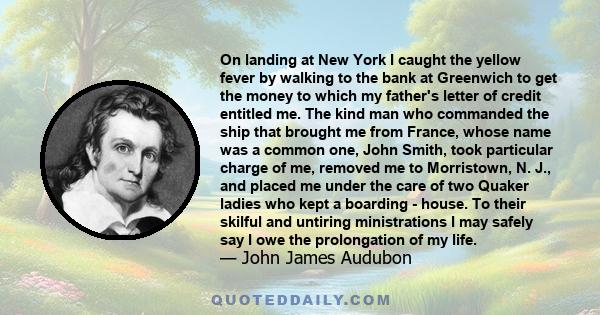 On landing at New York I caught the yellow fever by walking to the bank at Greenwich to get the money to which my father's letter of credit entitled me. The kind man who commanded the ship that brought me from France, whose name was a common one, John Smith, took particular charge of me, removed me to Morristown, N. J., and placed me under the care of two Quaker ladies who kept a boarding - house. To their skilful and untiring ministrations I may safely say I owe the prolongation of my life.
— John James Audubon

QUOTEDDAILY.COM